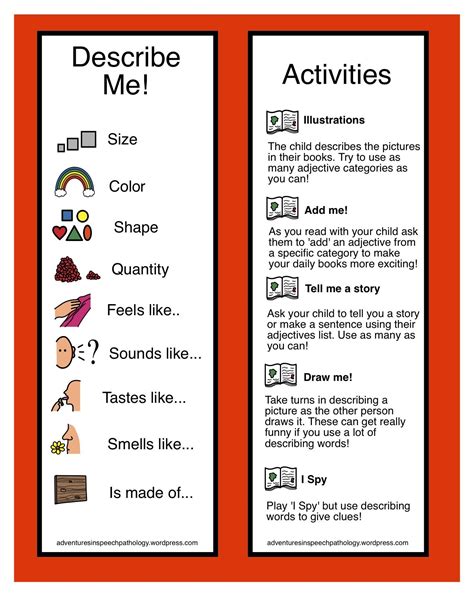 Describe Me!

Size

Color

Shape

Quantity

Feels like..

Sounds like...

Tastes like...

Smells like...

Is made of...

adventuresinspeechpathology.wordpress.com

Activities

Illustrations

The child describes the pictures in their books. Try to use as many adjective categories as you can!

Add me!

As you read with your child ask them to 'add' an adjective from a specific category to make your daily books more exciting!

Tell me a story

Ask your child to tell you a story or make a sentence using their adjectives list. Use as many as you can!

Draw me!

Take turns in describing a picture as the other person draws it. These can get really funny if you use a lot of describing words!

I Spy

Play 'I Spy' but use describing words to give clues!

adventuresinspeechpathology.wordpress.com